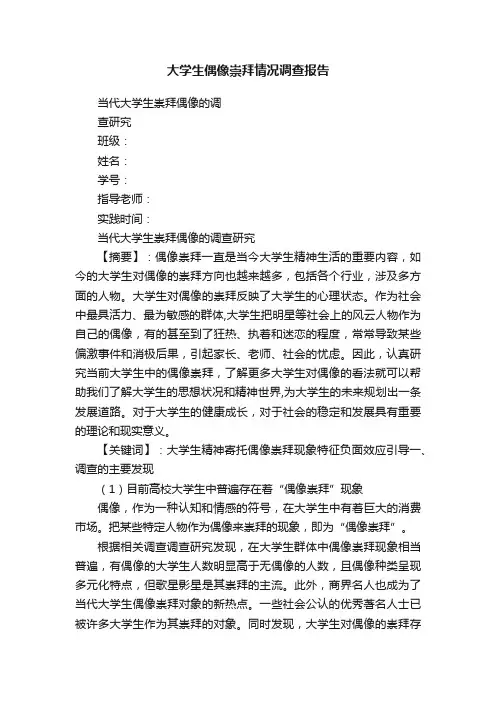 大学生偶像崇拜情况调查报告

当代大学生崇拜偶像的调

查研究

班级：

姓名：

学号：

指导老师：

实践时间：

当代大学生崇拜偶像的调查研究

【摘要】：偶像崇拜一直是当今大学生精神生活的重要内容，如今的大学生对偶像的崇拜方向也越来越多，包括各个行业，涉及多方面的人物。大学生对偶像的崇拜反映了大学生的心理状态。作为社会中最具活力、最为敏感的群体,大学生把明星等社会上的风云人物作为自己的偶像，有的甚至到了狂热、执着和迷恋的程度，常常导致某些偏激事件和消极后果，引起家长、老师、社会的忧虑。因此，认真研究当前大学生中的偶像崇拜，了解更多大学生对偶像的看法就可以帮助我们了解大学生的思想状况和精神世界,为大学生的未来规划出一条发展道路。对于大学生的健康成长，对于社会的稳定和发展具有重要的理论和现实意义。

【关键词】：大学生精神寄托偶像崇拜现象特征负面效应引导一、调查的主要发现

（1）目前高校大学生中普遍存在着“偶像崇拜”现象

偶像，作为一种认知和情感的符号，在大学生中有着巨大的消费市场。把某些特定人物作为偶像来崇拜的现象，即为“偶像崇拜”。

根据相关调查调查研究发现，在大学生群体中偶像崇拜现象相当普遍，有偶像的大学生人数明显高于无偶像的人数，且偶像种类呈现多元化特点，但歌星影星是其崇拜的主流。此外，商界名人也成为了当代大学生偶像崇拜对象的新热点。一些社会公认的优秀著名人士已被许多大学生作为其崇拜的对象。同时发现，大学生对偶像的崇拜存